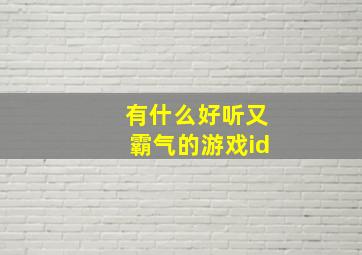 有什么好听又霸气的游戏id